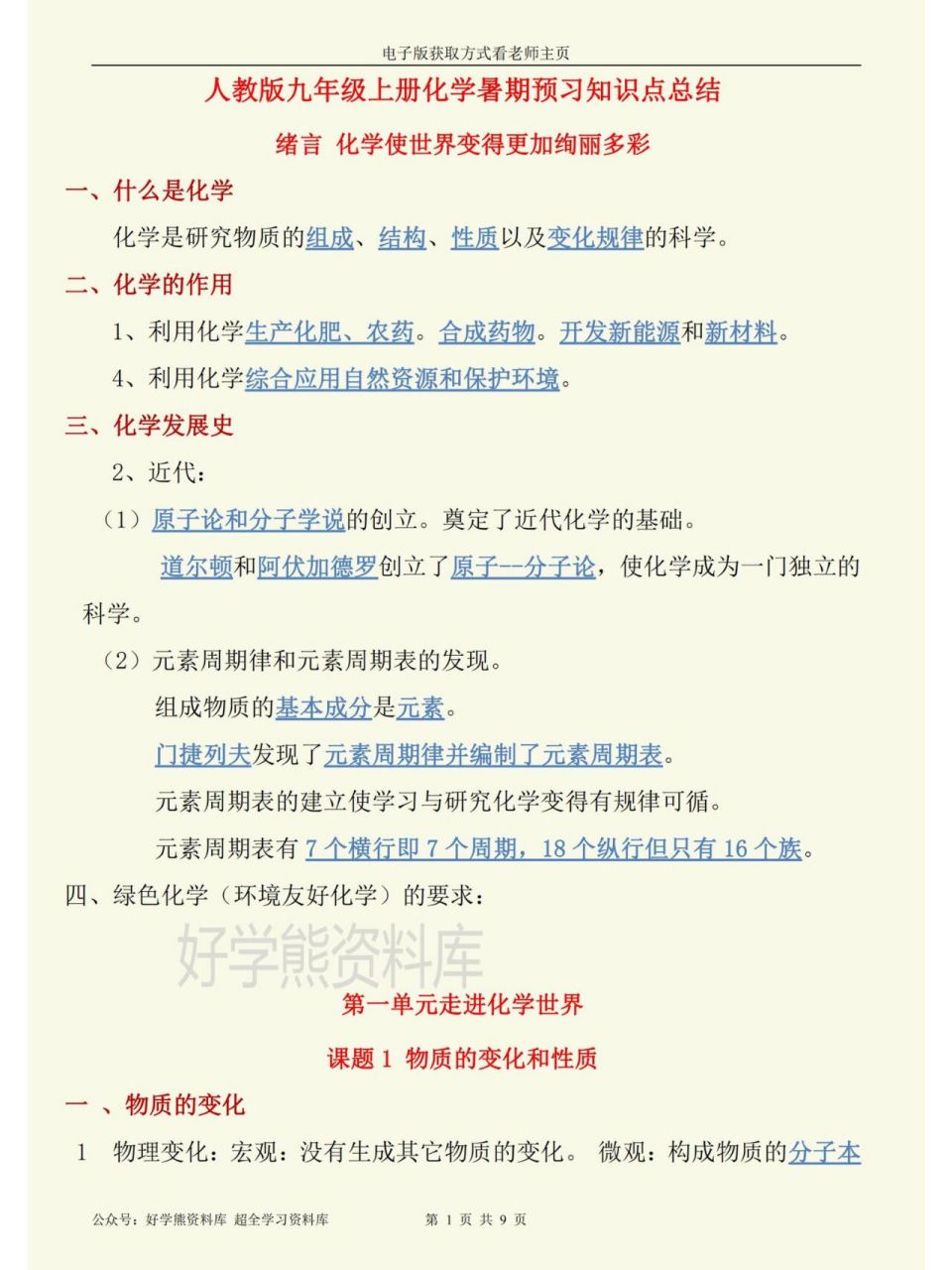 电子版获取方式看老师主页

人教版九年级上册化学暑期预习知识点总结

绪言 化学使世界变得更加绚丽多彩

一、什么是化学

化学是研究物质的组成、结构、性质以及变化规律的科学。

二、化学的作用

1、利用化学生产化肥、农药。合成药物。开发新能源和新材料。

4、利用化学综合应用自然资源和保护环境。

三、化学发展史

2、近代：

（1）原子论和分子学说的创立。奠定了近代化学的基础。

道尔顿和阿伏加德罗创立了原子--分子论，使化学成为一门独立的科学。

（2）元素周期律和元素周期表的发现。

组成物质的基本成分是元素。

门捷列夫发现了元素周期律并编制了元素周期表。

元素周期表的建立使学习与研究化学变得有规律可循。

元素周期表有 7 个横行即 7 个周期，18 个纵行但只有 16 个族。

四、绿色化学（环境友好化学）的要求：

好学熊资料库

第一单元走进化学世界

课题 1 物质的变化和性质

一 、物质的变化

1 物理变化：宏观：没有生成其它物质的变化。 微观：构成物质的分子本

公众号：好学熊资料库 超全学习资料库 第 1 页 共 9 页